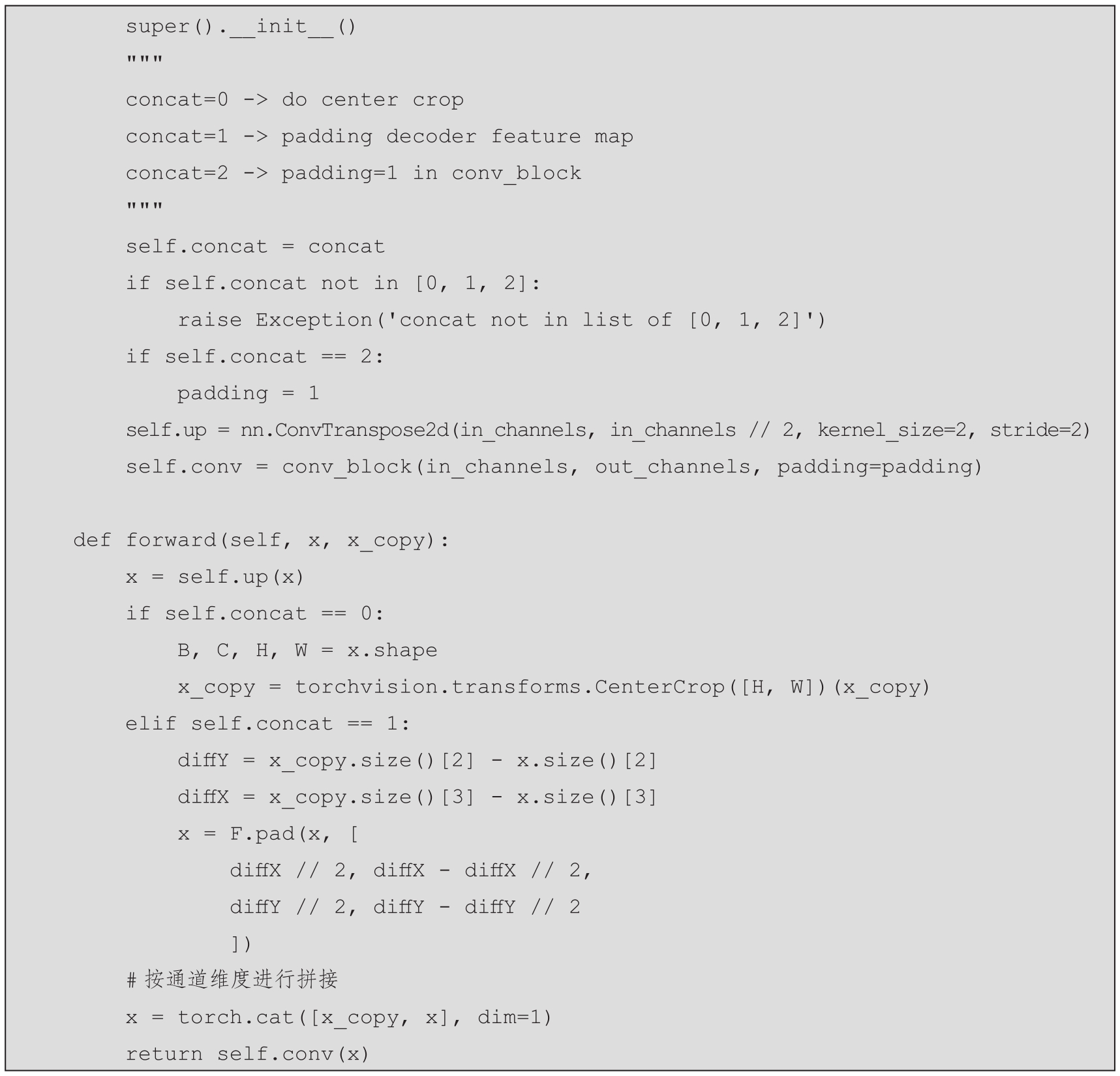 super().__init__()
        """
        concat=0 -> do center crop
        concat=1 -> padding decoder feature map
        concat=2 -> padding=1 in conv_block
        """
        self.concat = concat
        if self.concat not in [0, 1, 2]:
            raise Exception('concat not in list of [0, 1, 2]')
        if self.concat == 2:
            padding = 1
        self.up = nn.ConvTranspose2d(in_channels, in_channels // 2, kernel_size=2, stride=2)
        self.conv = conv_block(in_channels, out_channels, padding=padding)

    def forward(self, x, x_copy):
        x = self.up(x)
        if self.concat == 0:
            B, C, H, W = x.shape
            x_copy = torchvision.transforms.CenterCrop([H, W])(x_copy)
        elif self.concat == 1:
            diffY = x_copy.size()[2] - x.size()[2]
            diffX = x_copy.size()[3] - x.size()[3]
            x = F.pad(x, [
                diffX // 2, diffX - diffX // 2,
                diffY // 2, diffY - diffY // 2
                ])
        # 按通道维度进行拼接
        x = torch.cat([x_copy, x], dim=1)
        return self.conv(x)